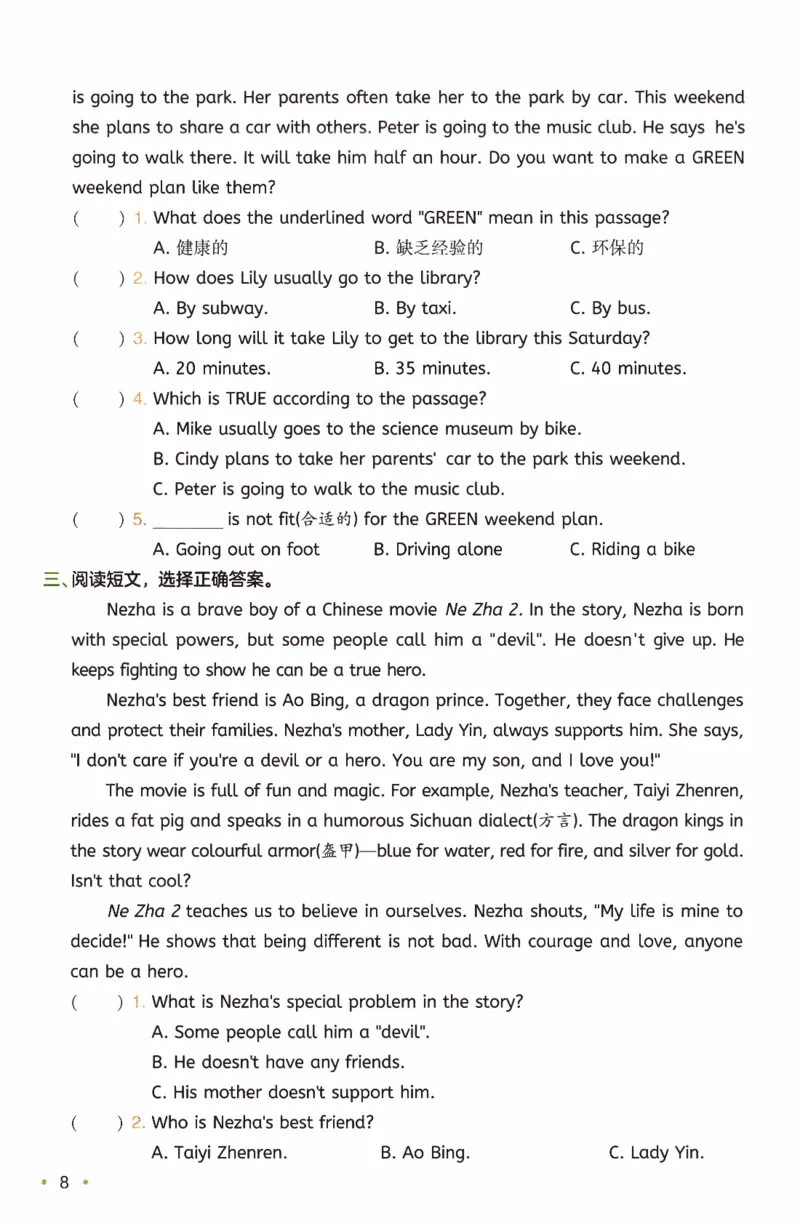 is going to the park. Her parents often take her to the park by car. This weekend she plans to share a car with others. Peter is going to the music club. He says he's going to walk there. It will take him half an hour. Do you want to make a GREEN weekend plan like them?

(　　) 1. What does the underlined word "GREEN" mean in this passage?
A. 健康的　　B. 缺乏经验的　　C. 环保的

(　　) 2. How does Lily usually go to the library?
A. By subway.　　B. By taxi.　　C. By bus.

(　　) 3. How long will it take Lily to get to the library this Saturday?
A. 20 minutes.　　B. 35 minutes.　　C. 40 minutes.

(　　) 4. Which is TRUE according to the passage?
A. Mike usually goes to the science museum by bike.
B. Cindy plans to take her parents' car to the park this weekend.
C. Peter is going to walk to the music club.

(　　) 5. ________ is not fit(合适的) for the GREEN weekend plan.
A. Going out on foot　　B. Driving alone　　C. Riding a bike

三、阅读短文，选择正确答案。

Nezha is a brave boy of a Chinese movie Ne Zha 2. In the story, Nezha is born with special powers, but some people call him a "devil". He doesn't give up. He keeps fighting to show he can be a true hero.

Nezha's best friend is Ao Bing, a dragon prince. Together, they face challenges and protect their families. Nezha's mother, Lady Yin, always supports him. She says, "I don't care if you're a devil or a hero. You are my son, and I love you!"

The movie is full of fun and magic. For example, Nezha's teacher, Taiyi Zhenren, rides a fat pig and speaks in a humorous Sichuan dialect(方言). The dragon kings in the story wear colourful armor(盔甲)—blue for water, red for fire, and silver for gold. Isn't that cool?

Ne Zha 2 teaches us to believe in ourselves. Nezha shouts, "My life is mine to decide!" He shows that being different is not bad. With courage and love, anyone can be a hero.

(　　) 1. What is Nezha's special problem in the story?
A. Some people call him a "devil".
B. He doesn't have any friends.
C. His mother doesn't support him.

(　　) 2. Who is Nezha's best friend?
A. Taiyi Zhenren.　　B. Ao Bing.　　C. Lady Yin.

• 8 •